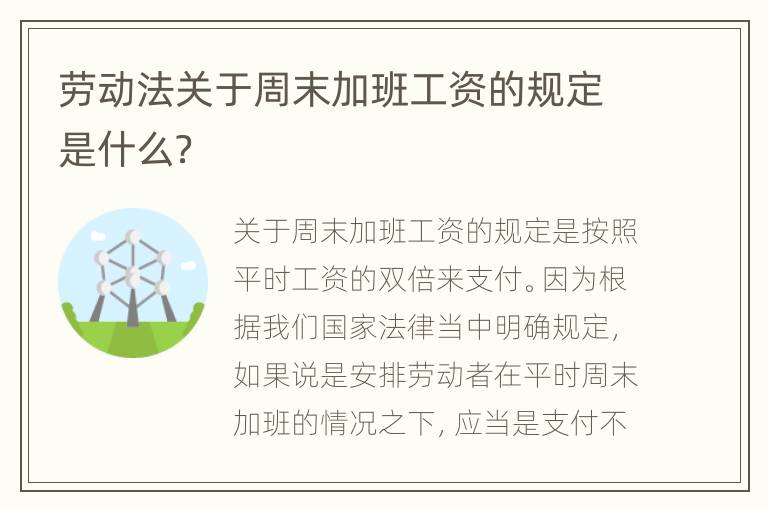 劳动法关于周末加班工资的规定是什么?

关于周末加班工资的规定是按照平时工资的双倍来支付。因为根据我们国家法律当中明确规定，如果说是安排劳动者在平时周末加班的情况之下，应当是支付不